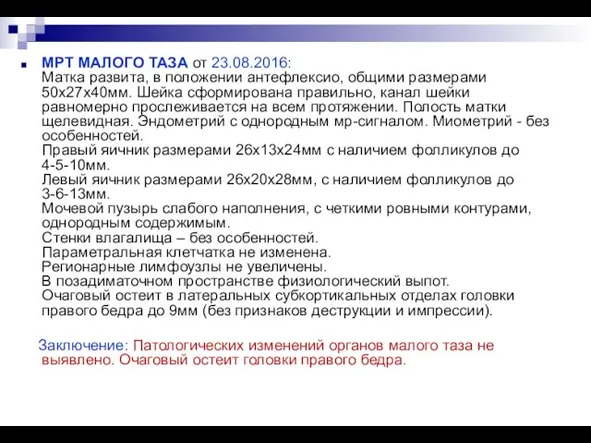 МРТ МАЛОГО ТАЗА от 23.08.2016:
Матка развита, в положении антефлексио, общими размерами 50х27х40мм. Шейка сформирована правильно, канал шейки равномерно прослеживается на всем протяжении. Полость матки щелевидная. Эндометрий с однородным мр-сигналом. Миометрий - без особенностей.
Правый яичник размерами 26х13х24мм с наличием фолликулов до 4-5-10мм.
Левый яичник размерами 26х20х28мм, с наличием фолликулов до 3-6-13мм.
Мочевой пузырь слабого наполнения, с четкими ровными контурами, однородным содержимым.
Стенки влагалища – без особенностей.
Параметральная клетчатка не изменена.
Регионарные лимфоузлы не увеличены.
В позадиматочном пространстве физиологический выпот.
Очаговый остеит в латеральных субкортикальных отделах головки правого бедра до 9мм (без признаков деструкции и импрессии).

Заключение: Патологических изменений органов малого таза не выявлено. Очаговый остеит головки правого бедра.